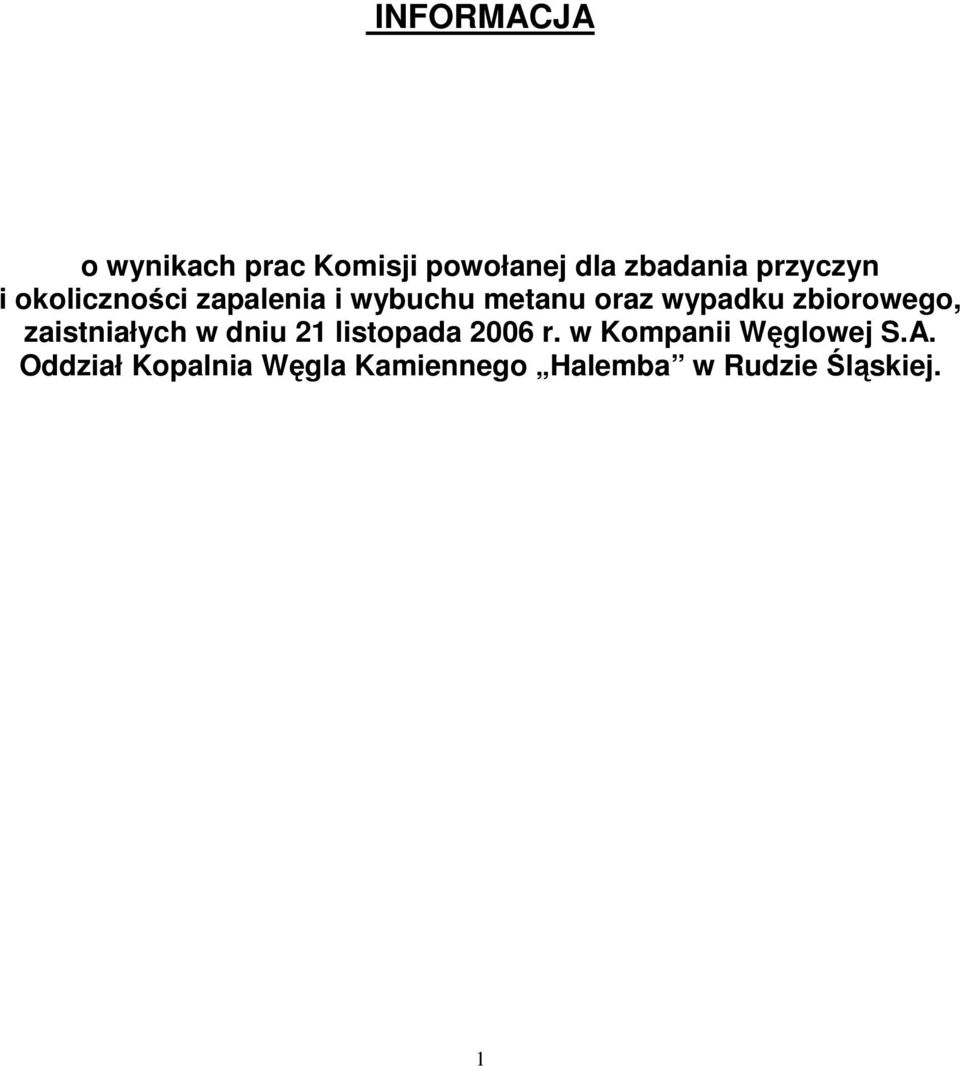 INFORMACJA

o wynikach prac Komisji powołanej dla zbadania przyczyn i okoliczności zapalenia i wybuchu metanu oraz wypadku zbiorowego, zaistniałych w dniu 21 listopada 2006 r. w Kompanii Węglowej S.A. Oddział Kopalnia Węgla Kamiennego „Halemba” w Rudzie Śląskiej.

1